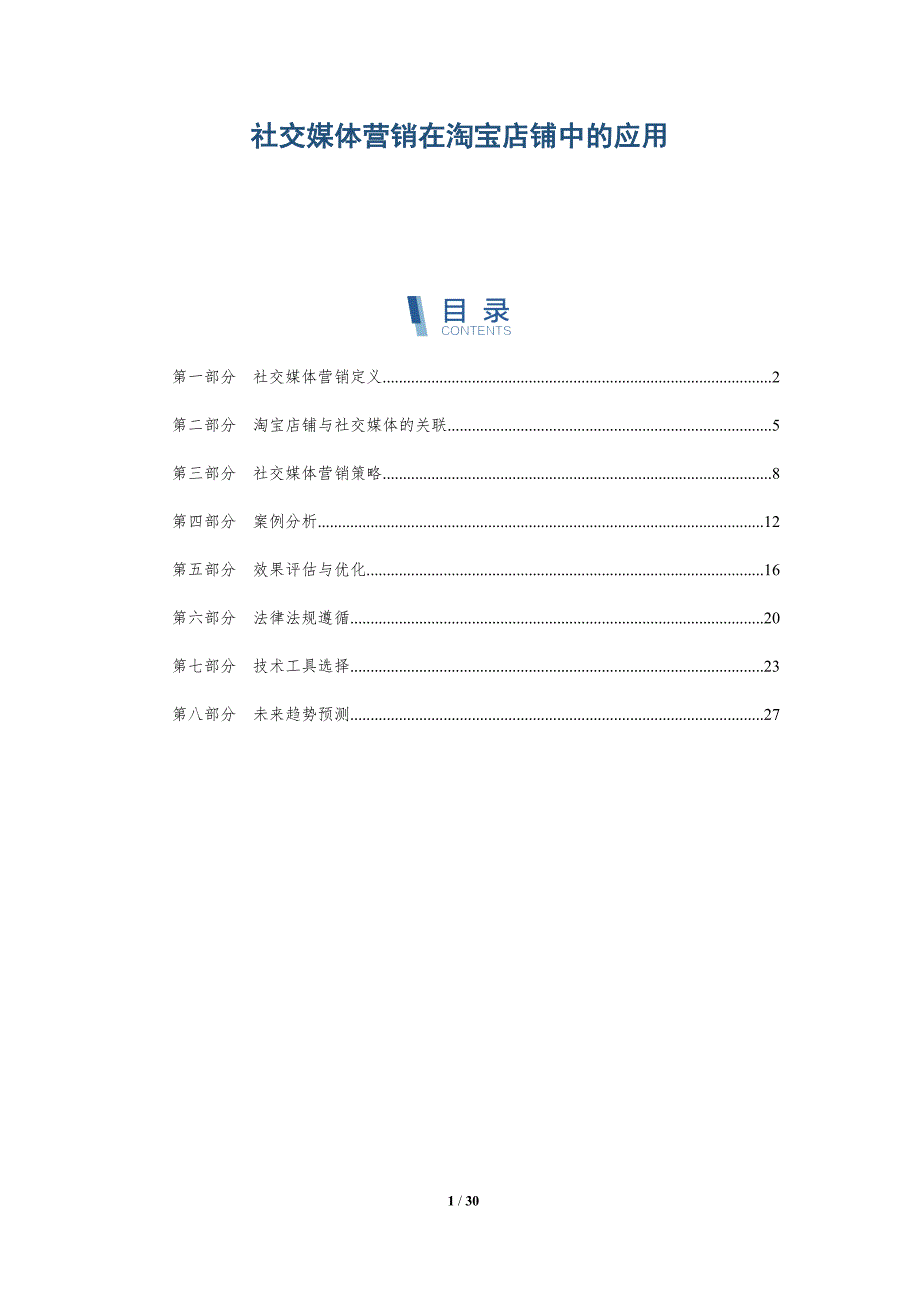 社交媒体营销在淘宝店铺中的应用

目录
CONTENTS

第一部分 社交媒体营销定义..........2

第二部分 淘宝店铺与社交媒体的关联..........5

第三部分 社交媒体营销策略..........8

第四部分 案例分析..........12

第五部分 效果评估与优化..........16

第六部分 法律法规遵循..........20

第七部分 技术工具选择..........23

第八部分 未来趋势预测..........27

1 / 30